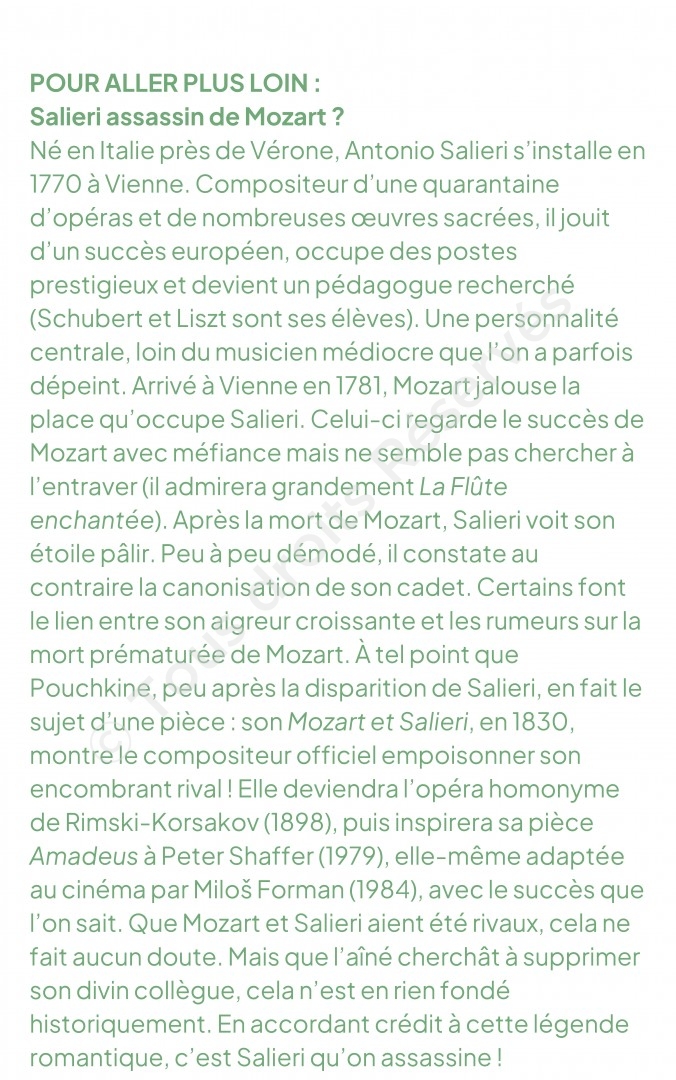 POUR ALLER PLUS LOIN :
Salieri assassin de Mozart ?
Né en Italie près de Vérone, Antonio Salieri s'installe en 1770 à Vienne. Compositeur d'une quarantaine d'opéras et de nombreuses œuvres sacrées, il jouit d'un succès européen, occupe des postes prestigieux et devient un pédagogue recherché (Schubert et Liszt sont ses élèves). Une personnalité centrale, loin du musicien médiocre que l'on a parfois dépeint. Arrivé à Vienne en 1781, Mozart jalouse la place qu'occupe Salieri. Celui-ci regarde le succès de Mozart avec méfiance mais ne semble pas chercher à l'entraver (il admirera grandement La Flûte enchantée). Après la mort de Mozart, Salieri voit son étoile pâlir. Peu à peu démodé, il constate au contraire la canonisation de son cadet. Certains font le lien entre son aigreur croissante et les rumeurs sur la mort prématurée de Mozart. À tel point que Pouchkine, peu après la disparition de Salieri, en fait le sujet d'une pièce : son Mozart et Salieri, en 1830, montre le compositeur officiel empoisonner son encombrant rival ! Elle deviendra l'opéra homonyme de Rimski-Korsakov (1898), puis inspirera sa pièce Amadeus à Peter Shaffer (1979), elle-même adaptée au cinéma par Miloš Forman (1984), avec le succès que l'on sait. Que Mozart et Salieri aient été rivaux, cela ne fait aucun doute. Mais que l'aîné cherchât à supprimer son divin collègue, cela n'est en rien fondé historiquement. En accordant crédit à cette légende romantique, c'est Salieri qu'on assassine !

© Tous droits Réservés